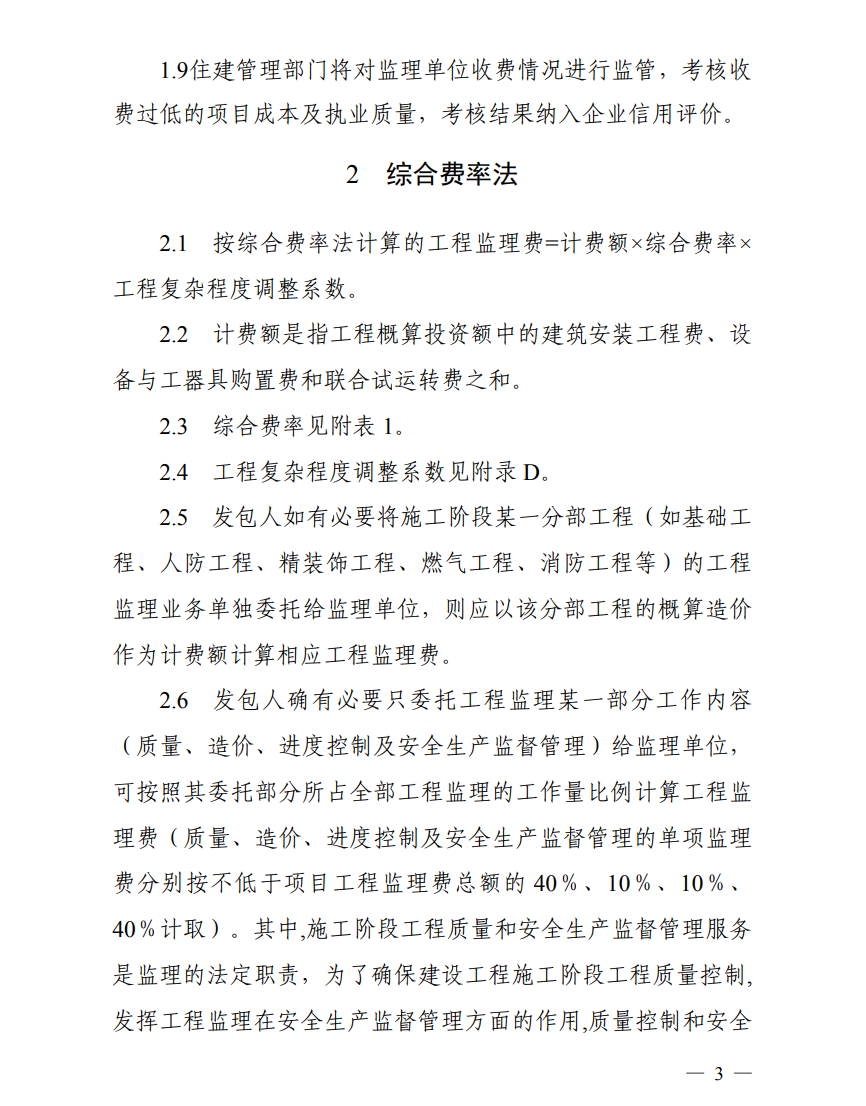 1.9住建管理部门将对监理单位收费情况进行监管，考核收费过低的项目成本及执业质量，考核结果纳入企业信用评价。

2　综合费率法

2.1　按综合费率法计算的工程监理费=计费额×综合费率×工程复杂程度调整系数。

2.2　计费额是指工程概算投资额中的建筑安装工程费、设备与工器具购置费和联合试运转费之和。

2.3　综合费率见附表 1。

2.4　工程复杂程度调整系数见附录 D。

2.5　发包人如有必要将施工阶段某一分部工程（如基础工程、人防工程、精装饰工程、燃气工程、消防工程等）的工程监理业务单独委托给监理单位，则应以该分部工程的概算造价作为计费额计算相应工程监理费。

2.6　发包人确有必要只委托工程监理某一部分工作内容（质量、造价、进度控制及安全生产监督管理）给监理单位，可按照其委托部分所占全部工程监理的工作量比例计算工程监理费（质量、造价、进度控制及安全生产监督管理的单项监理费分别按不低于项目工程监理费总额的 40％、10％、10％、40％计取）。其中,施工阶段工程质量和安全生产监督管理服务是监理的法定职责，为了确保建设工程施工阶段工程质量控制,发挥工程监理在安全生产监督管理方面的作用,质量控制和安全

— 3 —